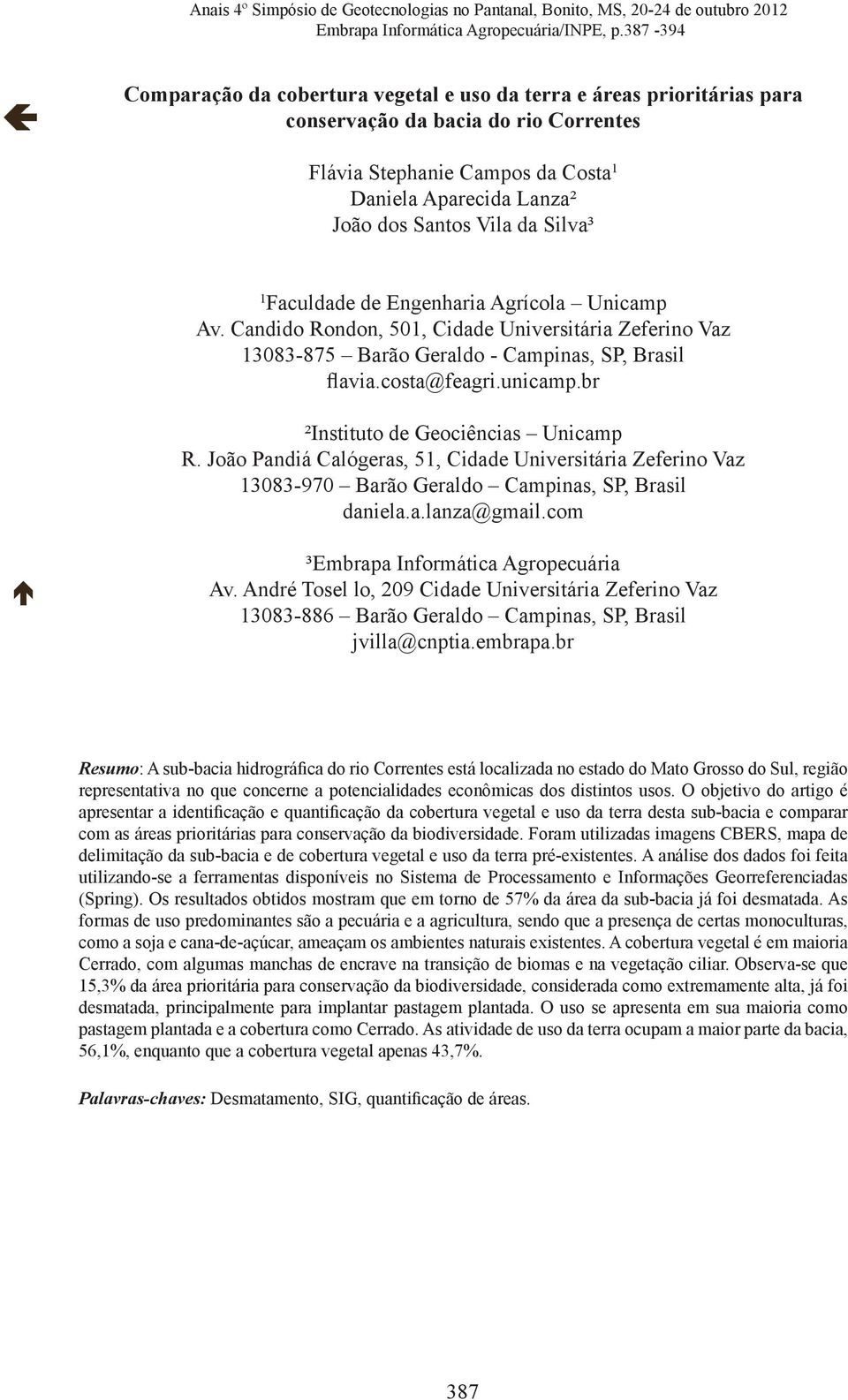 Anais 4º Simpósio de Geotecnologias no Pantanal, Bonito, MS, 20-24 de outubro 2012
Embrapa Informática Agropecuária/INPE, p.387 -394

Comparação da cobertura vegetal e uso da terra e áreas prioritárias para conservação da bacia do rio Correntes

Flávia Stephanie Campos da Costa¹
Daniela Aparecida Lanza²
João dos Santos Vila da Silva³

¹Faculdade de Engenharia Agrícola – Unicamp
Av. Candido Rondon, 501, Cidade Universitária Zeferino Vaz
13083-875 – Barão Geraldo - Campinas, SP, Brasil
flavia.costa@feagri.unicamp.br

²Instituto de Geociências – Unicamp
R. João Pandiá Calógeras, 51, Cidade Universitária Zeferino Vaz
13083-970 – Barão Geraldo – Campinas, SP, Brasil
daniela.a.lanza@gmail.com

³Embrapa Informática Agropecuária
Av. André Tosel lo, 209 Cidade Universitária Zeferino Vaz
13083-886 – Barão Geraldo – Campinas, SP, Brasil
jvilla@cnptia.embrapa.br

Resumo: A sub-bacia hidrográfica do rio Correntes está localizada no estado do Mato Grosso do Sul, região representativa no que concerne a potencialidades econômicas dos distintos usos. O objetivo do artigo é apresentar a identificação e quantificação da cobertura vegetal e uso da terra desta sub-bacia e comparar com as áreas prioritárias para conservação da biodiversidade. Foram utilizadas imagens CBERS, mapa de delimitação da sub-bacia e de cobertura vegetal e uso da terra pré-existentes. A análise dos dados foi feita utilizando-se a ferramentas disponíveis no Sistema de Processamento e Informações Georreferenciadas (Spring). Os resultados obtidos mostram que em torno de 57% da área da sub-bacia já foi desmatada. As formas de uso predominantes são a pecuária e a agricultura, sendo que a presença de certas monoculturas, como a soja e cana-de-açúcar, ameaçam os ambientes naturais existentes. A cobertura vegetal é em maioria Cerrado, com algumas manchas de encrave na transição de biomas e na vegetação ciliar. Observa-se que 15,3% da área prioritária para conservação da biodiversidade, considerada como extremamente alta, já foi desmatada, principalmente para implantar pastagem plantada. O uso se apresenta em sua maioria como pastagem plantada e a cobertura como Cerrado. As atividade de uso da terra ocupam a maior parte da bacia, 56,1%, enquanto que a cobertura vegetal apenas 43,7%.

Palavras-chaves: Desmatamento, SIG, quantificação de áreas.

387